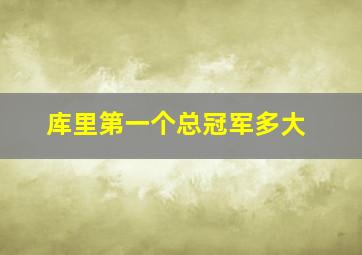 库里第一个总冠军多大